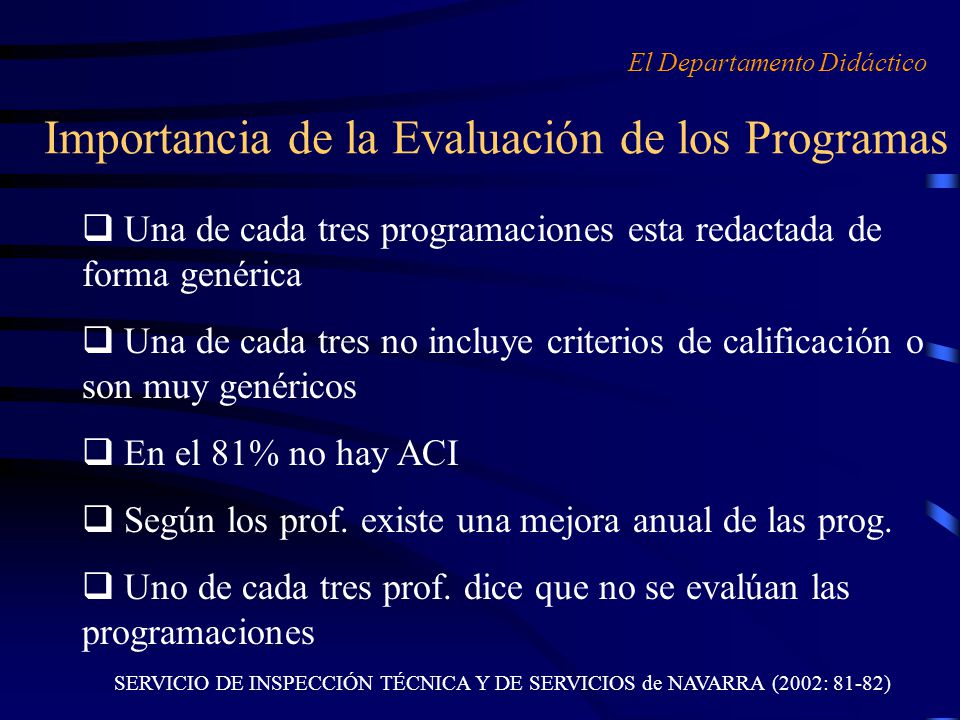 El Departamento Didáctico

Importancia de la Evaluación de los Programas

❑ Una de cada tres programaciones esta redactada de forma genérica

❑ Una de cada tres no incluye criterios de calificación o son muy genéricos

❑ En el 81% no hay ACI

❑ Según los prof. existe una mejora anual de las prog.

❑ Uno de cada tres prof. dice que no se evalúan las programaciones

SERVICIO DE INSPECCIÓN TÉCNICA Y DE SERVICIOS de NAVARRA (2002: 81-82)